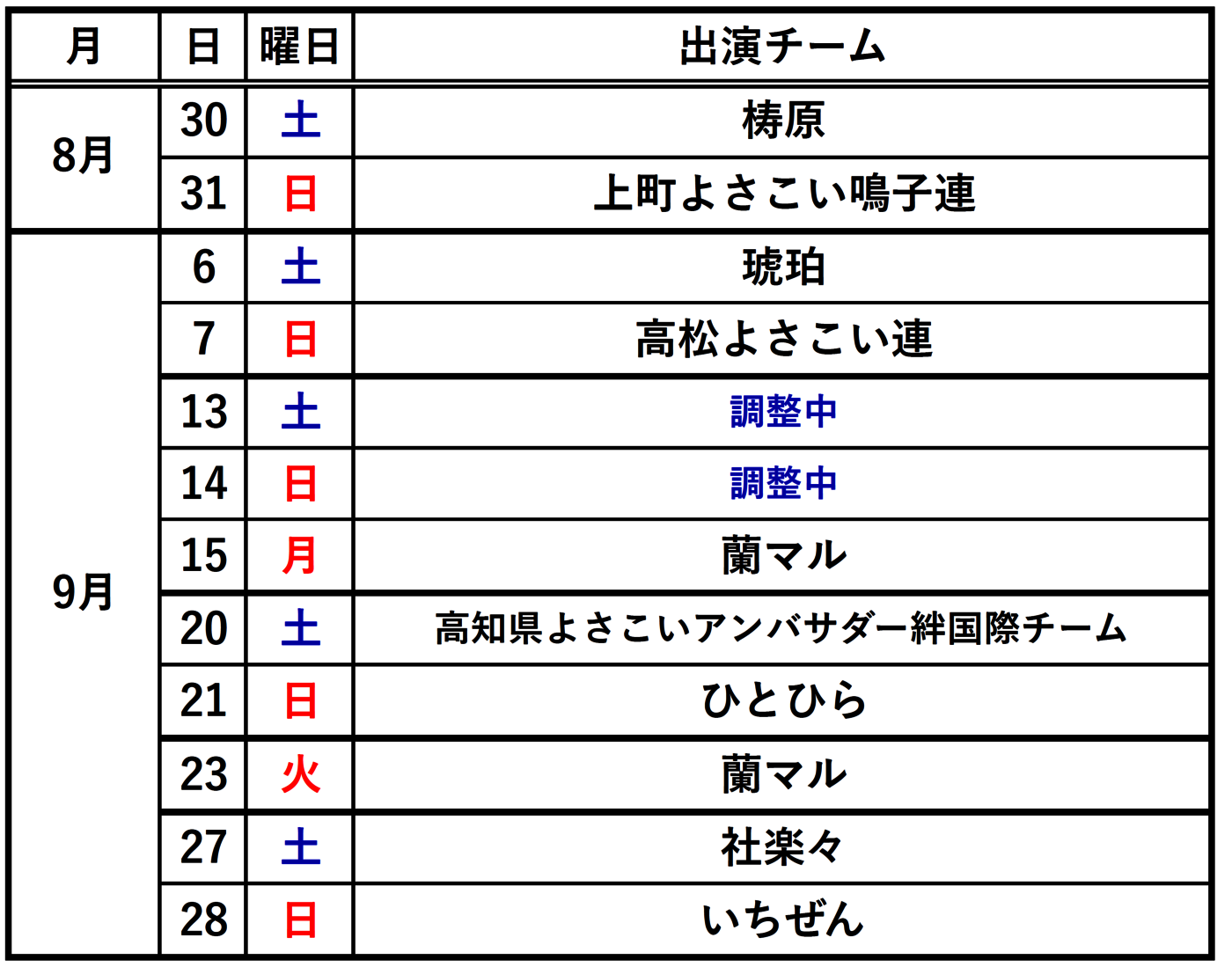 | 月 | 日 | 曜日 | 出演チーム |
|---|---|---|---|
| 8月 | 30 | 土 | 梼原 |
| | 31 | 日 | 上町よさこい鳴子連 |
| 9月 | 6 | 土 | 琥珀 |
| | 7 | 日 | 高松よさこい連 |
| | 13 | 土 | 調整中 |
| | 14 | 日 | 調整中 |
| | 15 | 月 | 蘭マル |
| | 20 | 土 | 高知県よさこいアンバサダー絆国際チーム |
| | 21 | 日 | ひとひら |
| | 23 | 火 | 蘭マル |
| | 27 | 土 | 社楽々 |
| | 28 | 日 | いちぜん |